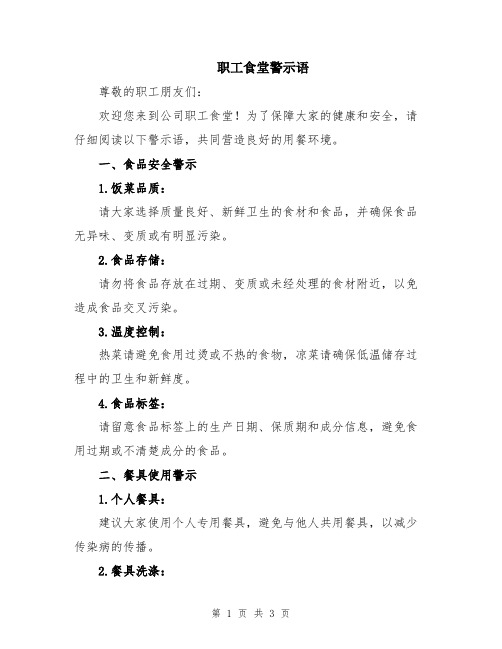 职工食堂警示语

尊敬的职工朋友们：

欢迎您来到公司职工食堂！为了保障大家的健康和安全，请仔细阅读以下警示语，共同营造良好的用餐环境。

一、食品安全警示

1.饭菜品质：

请大家选择质量良好、新鲜卫生的食材和食品，并确保食品无异味、变质或有明显污染。

2.食品存储：

请勿将食品存放在过期、变质或未经处理的食材附近，以免造成食品交叉污染。

3.温度控制：

热菜请避免食用过烫或不热的食物，凉菜请确保低温储存过程中的卫生和新鲜度。

4.食品标签：

请留意食品标签上的生产日期、保质期和成分信息，避免食用过期或不清楚成分的食品。

二、餐具使用警示

1.个人餐具：

建议大家使用个人专用餐具，避免与他人共用餐具，以减少传染病的传播。

2.餐具洗涤：

第 1 页 共 3 页